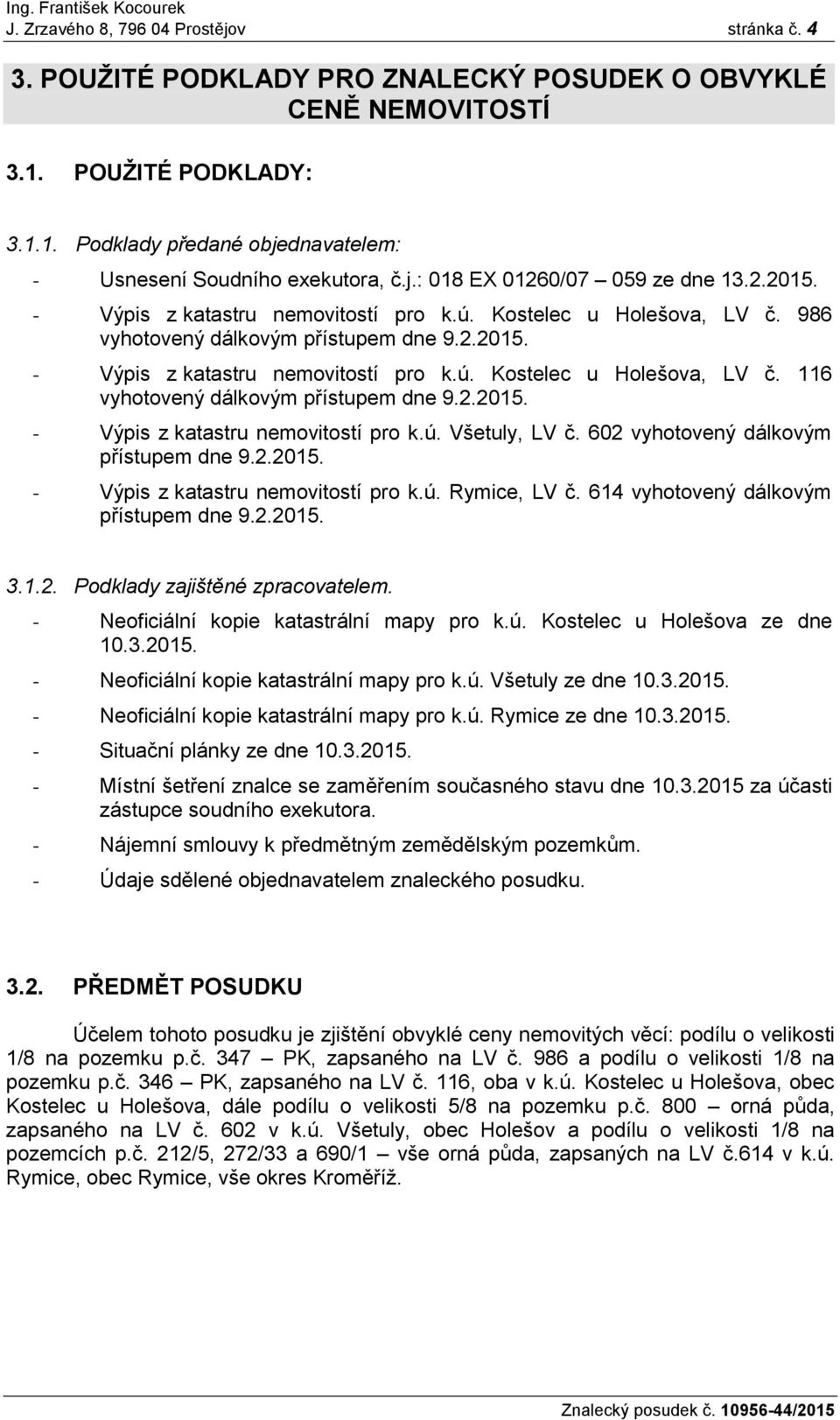 Ing. František Kocourek
J. Zrzavého 8, 796 04 Prostějov stránka č. 4

3. POUŽITÉ PODKLADY PRO ZNALECKÝ POSUDEK O OBVYKLÉ CENĚ NEMOVITOSTÍ

3.1. POUŽITÉ PODKLADY:

3.1.1. Podklady předané objednavatelem:

- Usnesení Soudního exekutora, č.j.: 018 EX 01260/07 – 059 ze dne 13.2.2015.
- Výpis z katastru nemovitostí pro k.ú. Kostelec u Holešova, LV č. 986 vyhotovený dálkovým přístupem dne 9.2.2015.
- Výpis z katastru nemovitostí pro k.ú. Kostelec u Holešova, LV č. 116 vyhotovený dálkovým přístupem dne 9.2.2015.
- Výpis z katastru nemovitostí pro k.ú. Všetuly, LV č. 602 vyhotovený dálkovým přístupem dne 9.2.2015.
- Výpis z katastru nemovitostí pro k.ú. Rymice, LV č. 614 vyhotovený dálkovým přístupem dne 9.2.2015.

3.1.2. Podklady zajištěné zpracovatelem.

- Neoficiální kopie katastrální mapy pro k.ú. Kostelec u Holešova ze dne 10.3.2015.
- Neoficiální kopie katastrální mapy pro k.ú. Všetuly ze dne 10.3.2015.
- Neoficiální kopie katastrální mapy pro k.ú. Rymice ze dne 10.3.2015.
- Situační plánky ze dne 10.3.2015.
- Místní šetření znalce se zaměřením současného stavu dne 10.3.2015 za účasti zástupce soudního exekutora.
- Nájemní smlouvy k předmětným zemědělským pozemkům.
- Údaje sdělené objednavatelem znaleckého posudku.

3.2. PŘEDMĚT POSUDKU

Účelem tohoto posudku je zjištění obvyklé ceny nemovitých věcí: podílu o velikosti 1/8 na pozemku p.č. 347 – PK, zapsaného na LV č. 986 a podílu o velikosti 1/8 na pozemku p.č. 346 – PK, zapsaného na LV č. 116, oba v k.ú. Kostelec u Holešova, obec Kostelec u Holešova, dále podílu o velikosti 5/8 na pozemku p.č. 800 – orná půda, zapsaného na LV č. 602 v k.ú. Všetuly, obec Holešov a podílu o velikosti 1/8 na pozemcích p.č. 212/5, 272/33 a 690/1 – vše orná půda, zapsaných na LV č.614 v k.ú. Rymice, obec Rymice, vše okres Kroměříž.

Znalecký posudek č. 10956-44/2015